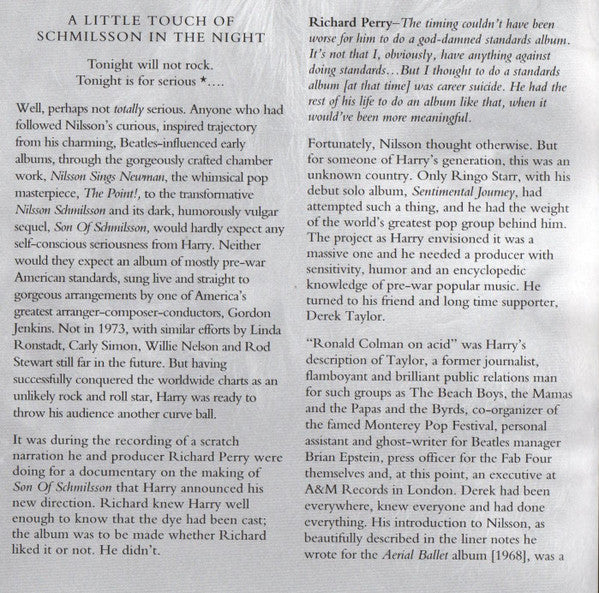 A LITTLE TOUCH OF SCHMILSSON IN THE NIGHT

Tonight will not rock.
Tonight is for serious ★....

Well, perhaps not totally serious. Anyone who had followed Nilsson's curious, inspired trajectory from his charming, Beatles-influenced early albums, through the gorgeously crafted chamber work, Nilsson Sings Newman, the whimsical pop masterpiece, The Point!, to the transformative Nilsson Schmilsson and its dark, humorously vulgar sequel, Son Of Schmilsson, would hardly expect any self-conscious seriousness from Harry. Neither would they expect an album of mostly pre-war American standards, sung live and straight to gorgeous arrangements by one of America's greatest arranger-composer-conductors, Gordon Jenkins. Not in 1973, with similar efforts by Linda Ronstadt, Carly Simon, Willie Nelson and Rod Stewart still far in the future. But having successfully conquered the worldwide charts as an unlikely rock and roll star, Harry was ready to throw his audience another curve ball.

It was during the recording of a scratch narration he and producer Richard Perry were doing for a documentary on the making of Son Of Schmilsson that Harry announced his new direction. Richard knew Harry well enough to know that the dye had been cast; the album was to be made whether Richard liked it or not. He didn't.

Richard Perry–The timing couldn't have been worse for him to do a god-damned standards album. It's not that I, obviously, have anything against doing standards...But I thought to do a standards album [at that time] was career suicide. He had the rest of his life to do an album like that, when it would've been more meaningful.

Fortunately, Nilsson thought otherwise. But for someone of Harry's generation, this was an unknown country. Only Ringo Starr, with his debut solo album, Sentimental Journey, had attempted such a thing, and he had the weight of the world's greatest pop group behind him. The project as Harry envisioned it was a massive one and he needed a producer with sensitivity, humor and an encyclopedic knowledge of pre-war popular music. He turned to his friend and long time supporter, Derek Taylor.

"Ronald Colman on acid" was Harry's description of Taylor, a former journalist, flamboyant and brilliant public relations man for such groups as The Beach Boys, the Mamas and the Papas and the Byrds, co-organizer of the famed Monterey Pop Festival, personal assistant and ghost-writer for Beatles manager Brian Epstein, press officer for the Fab Four themselves and, at this point, an executive at A&M Records in London. Derek had been everywhere, knew everyone and had done everything. His introduction to Nilsson, as beautifully described in the liner notes he wrote for the Aerial Ballet album [1968], was a